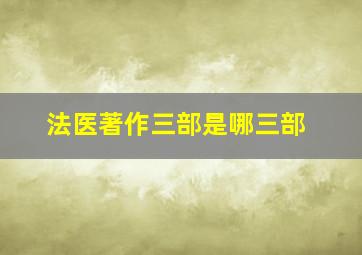 法医著作三部是哪三部